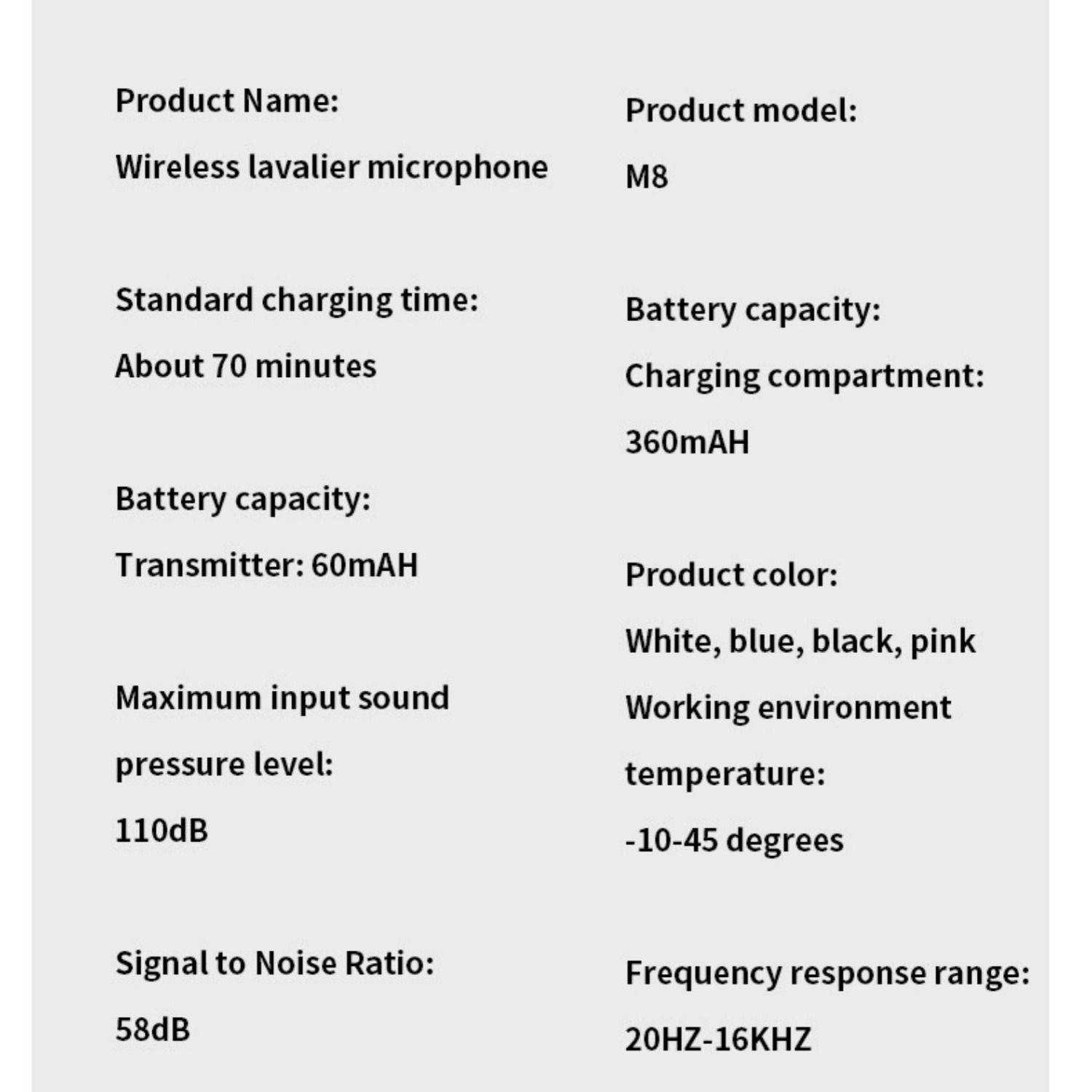 Product Name:
Wireless lavalier microphone

Standard charging time:
About 70 minutes

Battery capacity:
Transmitter: 60mAH

Maximum input sound pressure level:
110dB

Signal to Noise Ratio:
58dB

Product model:
M8

Battery capacity:
Charging compartment:
360mAH

Product color:
White, blue, black, pink

Working environment temperature:
-10-45 degrees

Frequency response range:
20HZ-16KHZ